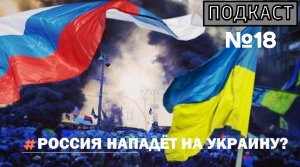 ПОДКАСТ

№18

#РОССИЯ НАПАДЁТ НА УКРАИНУ?